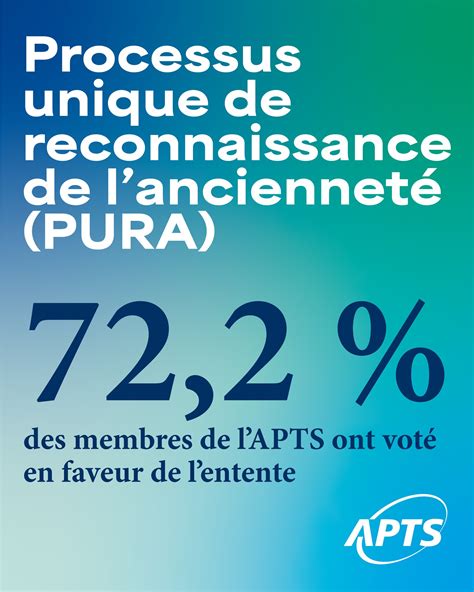 Processus unique de reconnaissance de l’ancienneté (PURA)

72,2 %

des membres de l’APTS ont voté en faveur de l’entente

APTS